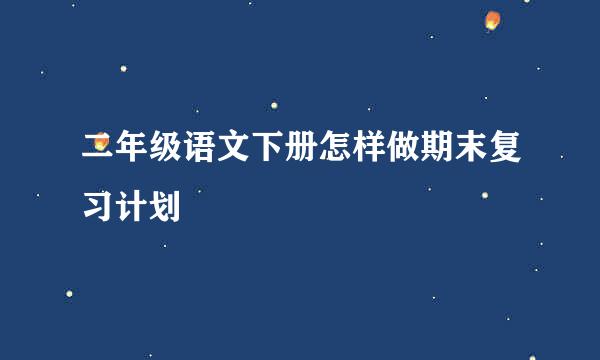 二年级语文下册怎样做期末复习计划